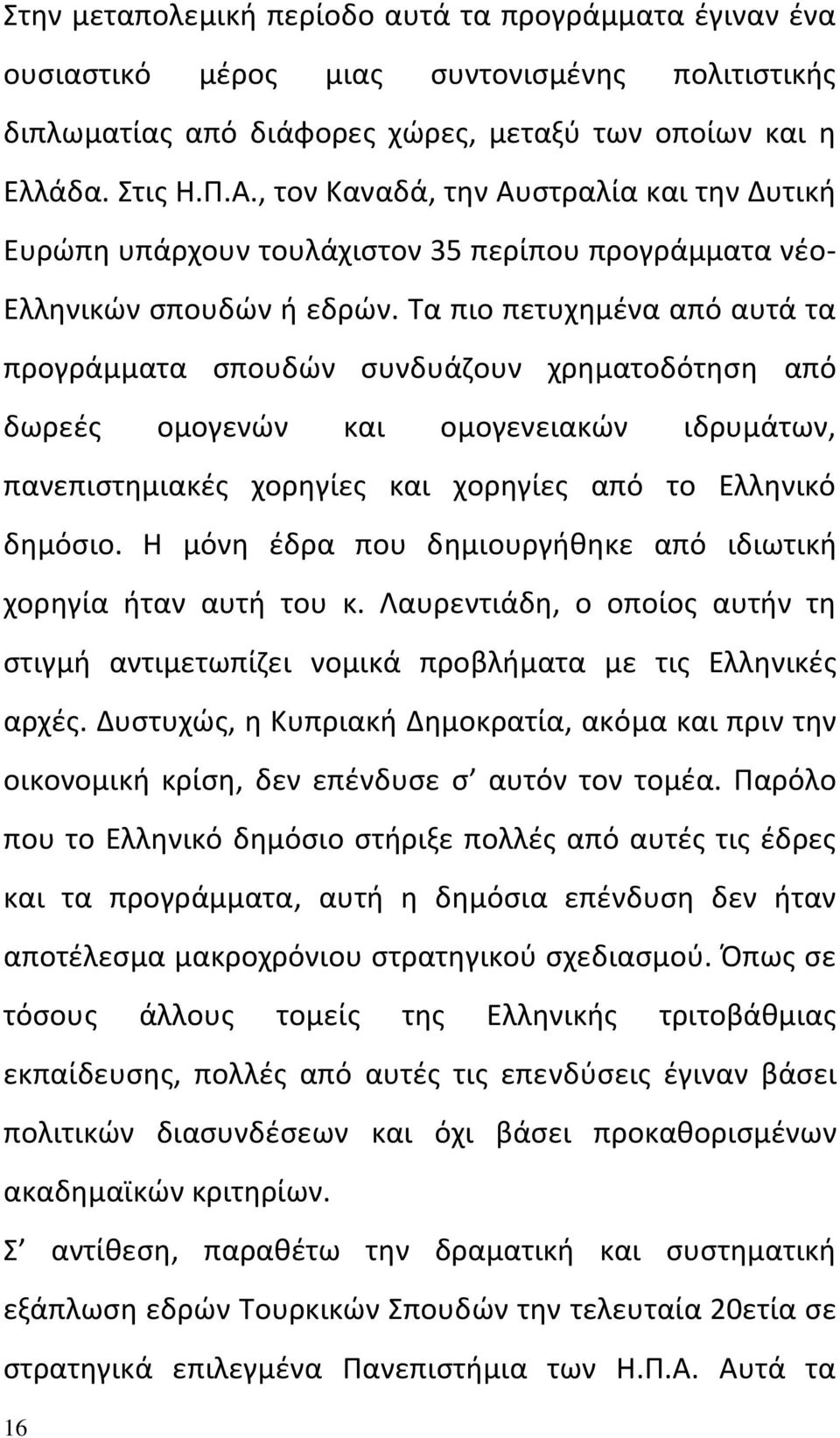 Στην μεταπολεμική περίοδο αυτά τα προγράμματα έγιναν ένα ουσιαστικό μέρος μιας συντονισμένης πολιτιστικής διπλωματίας από διάφορες χώρες, μεταξύ των οποίων και η Ελλάδα. Στις Η.Π.Α., τον Καναδά, την Αυστραλία και την Δυτική Ευρώπη υπάρχουν τουλάχιστον 35 περίπου προγράμματα νέο-Ελληνικών σπουδών ή εδρών. Τα πιο πετυχημένα από αυτά τα προγράμματα σπουδών συνδυάζουν χρηματοδότηση από δωρεές ομογενών και ομογενειακών ιδρυμάτων, πανεπιστημιακές χορηγίες και χορηγίες από το Ελληνικό δημόσιο. Η μόνη έδρα που δημιουργήθηκε από ιδιωτική χορηγία ήταν αυτή του κ. Λαυρεντιάδη, ο οποίος αυτήν τη στιγμή αντιμετωπίζει νομικά προβλήματα με τις Ελληνικές αρχές. Δυστυχώς, η Κυπριακή Δημοκρατία, ακόμα και πριν την οικονομική κρίση, δεν επένδυσε σ' αυτόν τον τομέα. Παρόλο που το Ελληνικό δημόσιο στήριξε πολλές από αυτές τις έδρες και τα προγράμματα, αυτή η δημόσια επένδυση δεν ήταν αποτέλεσμα μακροχρόνιου στρατηγικού σχεδιασμού. Όπως σε τόσους άλλους τομείς της Ελληνικής τριτοβάθμιας εκπαίδευσης, πολλές από αυτές τις επενδύσεις έγιναν βάσει πολιτικών διασυνδέσεων και όχι βάσει προκαθορισμένων ακαδημαϊκών κριτηρίων.

Σ' αντίθεση, παραθέτω την δραματική και συστηματική εξάπλωση εδρών Τουρκικών Σπουδών την τελευταία 20ετία σε στρατηγικά επιλεγμένα Πανεπιστήμια των Η.Π.Α. Αυτά τα

16